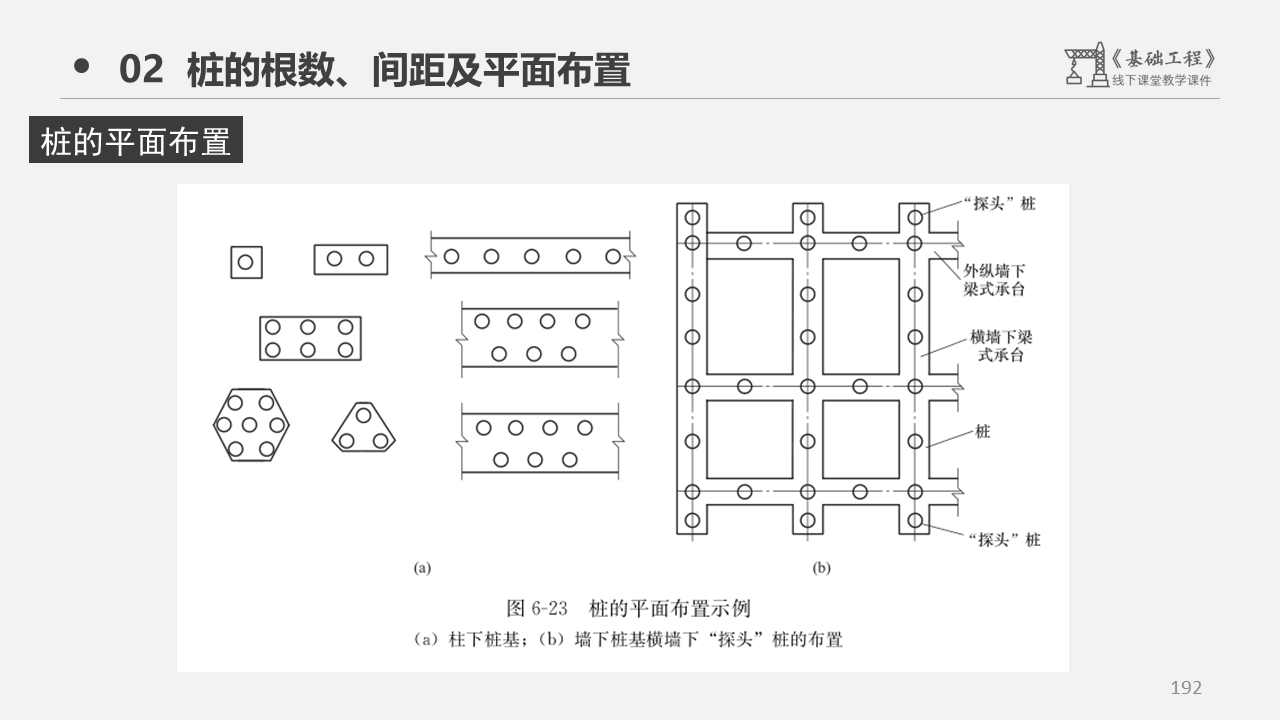 02 桩的根数、间距及平面布置

《基础工程》
线下课堂教学课件

桩的平面布置

“探头”桩
外纵墙下梁式承台
横墙下梁式承台
桩
“探头”桩

(a)
(b)

图 6-23 桩的平面布置示例
(a) 柱下桩基；(b) 墙下桩基横墙下“探头”桩的布置

192